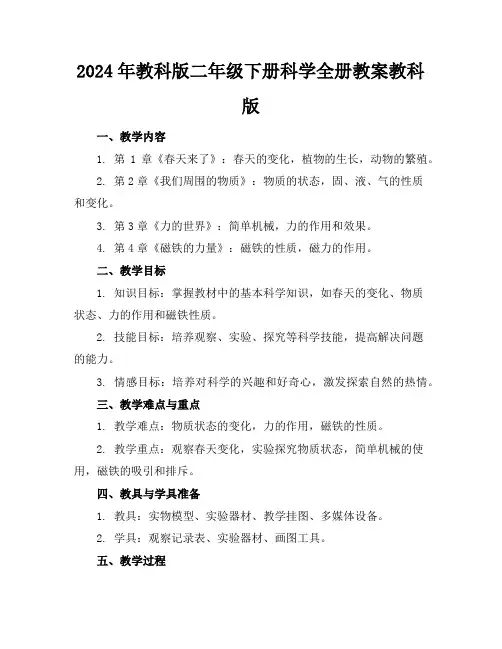 2024年教科版二年级下册科学全册教案教科版

一、教学内容

1. 第 1 章《春天来了》：春天的变化，植物的生长，动物的繁殖。

2. 第 2 章《我们周围的物质》：物质的状态，固、液、气的性质和变化。

3. 第 3 章《力的世界》：简单机械，力的作用和效果。

4. 第 4 章《磁铁的力量》：磁铁的性质，磁力的作用。

二、教学目标

1. 知识目标：掌握教材中的基本科学知识，如春天的变化、物质状态、力的作用和磁铁性质。

2. 技能目标：培养观察、实验、探究等科学技能，提高解决问题的能力。

3. 情感目标：培养对科学的兴趣和好奇心，激发探索自然的热情。

三、教学难点与重点

1. 教学难点：物质状态的变化，力的作用，磁铁的性质。

2. 教学重点：观察春天变化，实验探究物质状态，简单机械的使用，磁铁的吸引和排斥。

四、教具与学具准备

1. 教具：实物模型、实验器材、教学挂图、多媒体设备。

2. 学具：观察记录表、实验器材、画图工具。

五、教学过程